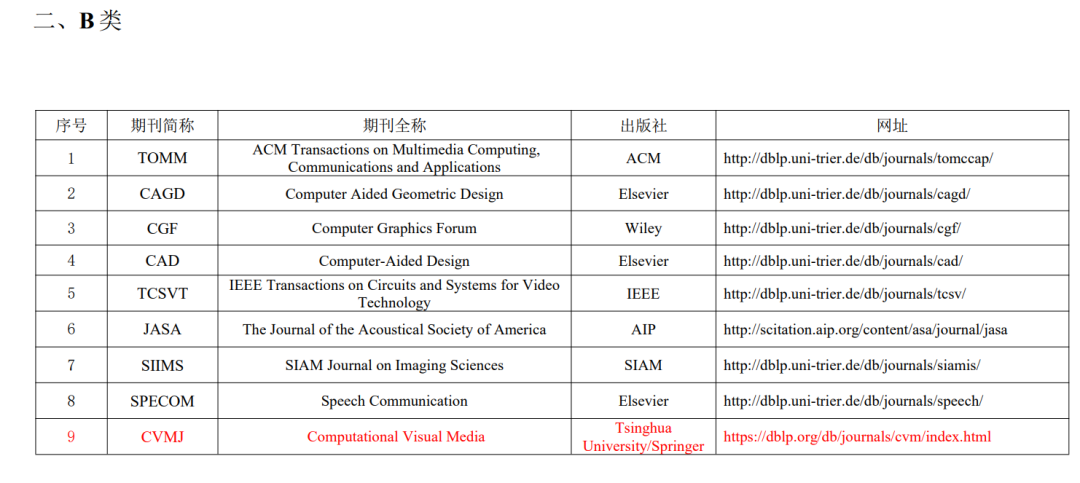 二、B 类

| 序号 | 期刊简称 | 期刊全称 | 出版社 | 网址 |
|---|---|---|---|---|
| 1 | TOMM | ACM Transactions on Multimedia Computing, Communications and Applications | ACM | http://dblp.uni-trier.de/db/journals/tomccap/ |
| 2 | CAGD | Computer Aided Geometric Design | Elsevier | http://dblp.uni-trier.de/db/journals/cagd/ |
| 3 | CGF | Computer Graphics Forum | Wiley | http://dblp.uni-trier.de/db/journals/cgf/ |
| 4 | CAD | Computer-Aided Design | Elsevier | http://dblp.uni-trier.de/db/journals/cad/ |
| 5 | TCSVT | IEEE Transactions on Circuits and Systems for Video Technology | IEEE | http://dblp.uni-trier.de/db/journals/tcsv/ |
| 6 | JASA | The Journal of the Acoustical Society of America | AIP | http://scitation.aip.org/content/asa/journal/jasa |
| 7 | SIIMS | SIAM Journal on Imaging Sciences | SIAM | http://dblp.uni-trier.de/db/journals/siamis/ |
| 8 | SPECOM | Speech Communication | Elsevier | http://dblp.uni-trier.de/db/journals/speech/ |
| 9 | CVMJ | Computational Visual Media | Tsinghua University/Springer | https://dblp.org/db/journals/cvm/index.html |